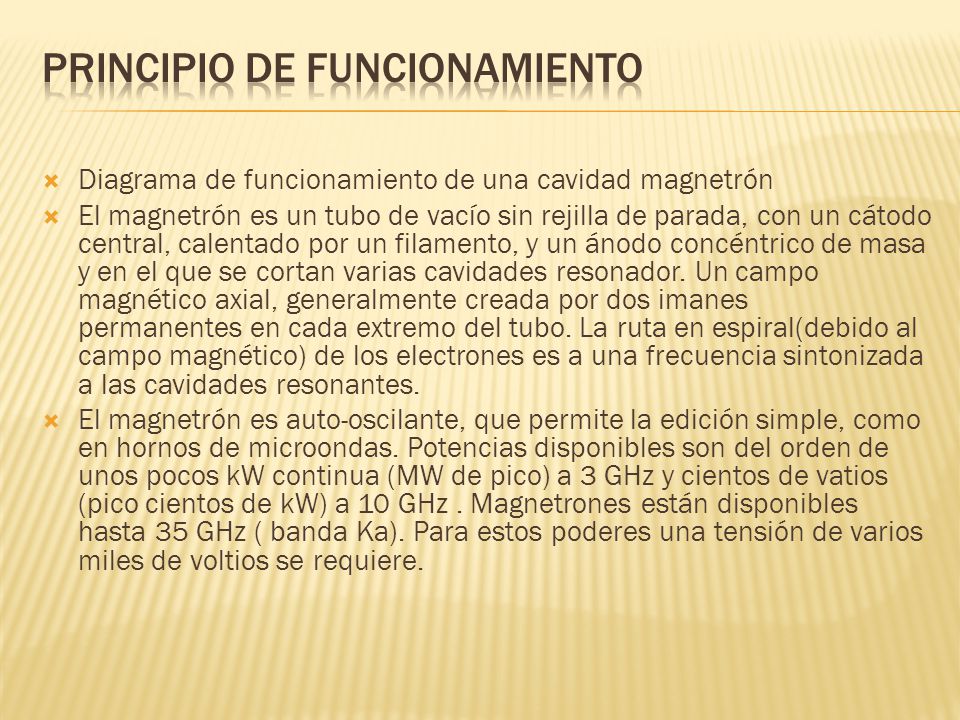 PRINCIPIO DE FUNCIONAMIENTO

Diagrama de funcionamiento de una cavidad magnetrón

El magnetrón es un tubo de vacío sin rejilla de parada, con un cátodo central, calentado por un filamento, y un ánodo concéntrico de masa y en el que se cortan varias cavidades resonador. Un campo magnético axial, generalmente creada por dos imanes permanentes en cada extremo del tubo. La ruta en espiral(debido al campo magnético) de los electrones es a una frecuencia sintonizada a las cavidades resonantes.

El magnetrón es auto-oscilante, que permite la edición simple, como en hornos de microondas. Potencias disponibles son del orden de unos pocos kW continua (MW de pico) a 3 GHz y cientos de vatios (pico cientos de kW) a 10 GHz . Magnetrones están disponibles hasta 35 GHz ( banda Ka). Para estos poderes una tensión de varios miles de voltios se requiere.